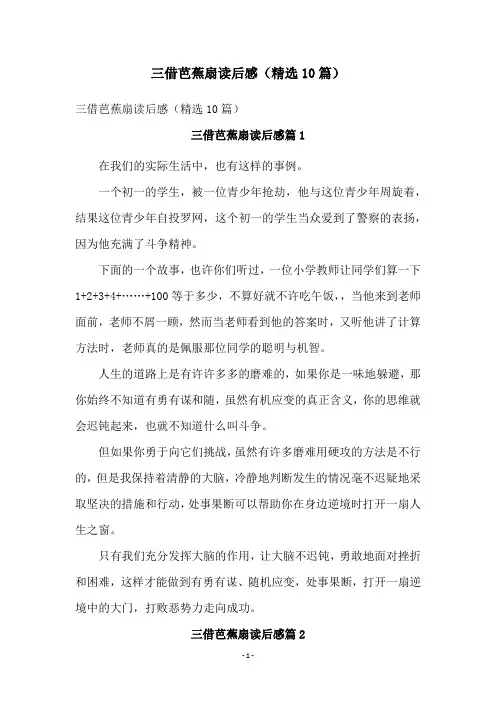 三借芭蕉扇读后感（精选10篇）

三借芭蕉扇读后感（精选10篇）

三借芭蕉扇读后感篇1

在我们的实际生活中，也有这样的事例。

一个初一的学生，被一位青少年抢劫，他与这位青少年周旋着，结果这位青少年自投罗网，这个初一的学生当众爱到了警察的表扬，因为他充满了斗争精神。

下面的一个故事，也许你们听过，一位小学教师让同学们算一下1+2+3+4+……+100等于多少，不算好就不许吃午饭，当他来到老师面前，老师不屑一顾，然而当老师看到他的答案时，又听他讲了计算方法时，老师真的是佩服那位同学的聪明与机智。

人生的道路上是有许许多多的磨难的，如果你是一味地躲避，那你始终不知道有勇有谋和随，虽然有机应变的真正含义，你的思维就会迟钝起来，也就不知道什么叫斗争。

但如果你勇于向它们挑战，虽然有许多磨难用硬攻的方法是不行的，但是我保持着清静的大脑，冷静地判断发生的情况毫不迟疑地采取坚决的措施和行动，处事果断可以帮助你在身边逆境时打开一扇人生之窗。

只有我们充分发挥大脑的作用，让大脑不迟钝，勇敢地面对挫折和困难，这样才能做到有勇有谋、随机应变，处事果断，打开一扇逆境中的大门，打败恶势力走向成功。

三借芭蕉扇读后感篇2

- 1 -